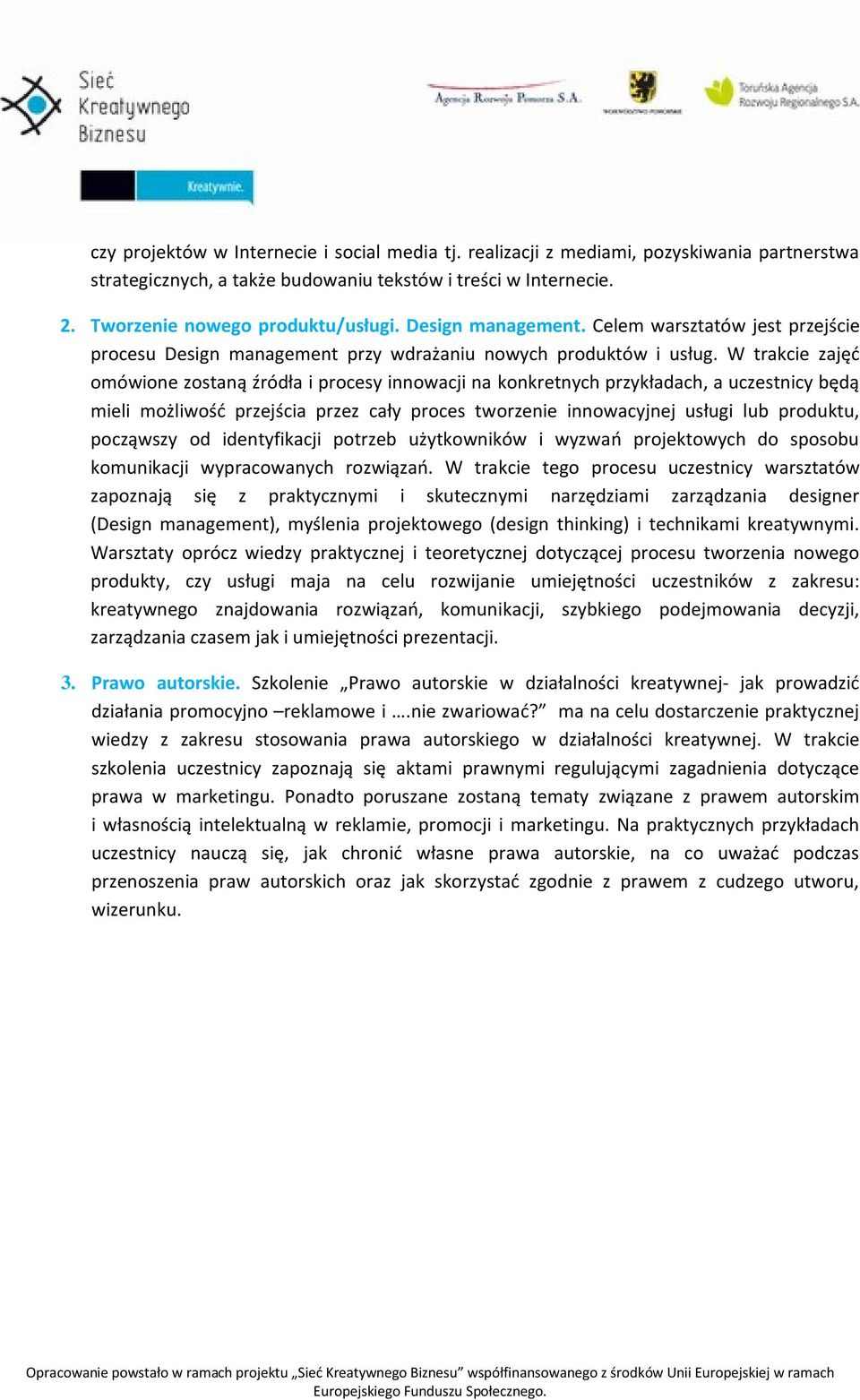 Sieć Kreatywnego Biznesu

Kreatywnie.

Agencja Rozwoju Pomorza S.A.

WOJEWÓDZTWO POMORSKIE

Toruńska Agencja Rozwoju Regionalnego S.A.

czy projektów w Internecie i social media tj. realizacji z mediami, pozyskiwania partnerstwa strategicznych, a także budowaniu tekstów i treści w Internecie.

2. Tworzenie nowego produktu/usługi. Design management. Celem warsztatów jest przejście procesu Design management przy wdrażaniu nowych produktów i usług. W trakcie zajęć omówione zostaną źródła i procesy innowacji na konkretnych przykładach, a uczestnicy będą mieli możliwość przejścia przez cały proces tworzenie innowacyjnej usługi lub produktu, począwszy od identyfikacji potrzeb użytkowników i wyzwań projektowych do sposobu komunikacji wypracowanych rozwiązań. W trakcie tego procesu uczestnicy warsztatów zapoznają się z praktycznymi i skutecznymi narzędziami zarządzania designer (Design management), myślenia projektowego (design thinking) i technikami kreatywnymi. Warsztaty oprócz wiedzy praktycznej i teoretycznej dotyczącej procesu tworzenia nowego produkty, czy usługi maja na celu rozwijanie umiejętności uczestników z zakresu: kreatywnego znajdowania rozwiązań, komunikacji, szybkiego podejmowania decyzji, zarządzania czasem jak i umiejętności prezentacji.

3. Prawo autorskie. Szkolenie „Prawo autorskie w działalności kreatywnej- jak prowadzić działania promocyjno –reklamowe i ….nie zwariować?” ma na celu dostarczenie praktycznej wiedzy z zakresu stosowania prawa autorskiego w działalności kreatywnej. W trakcie szkolenia uczestnicy zapoznają się aktami prawnymi regulującymi zagadnienia dotyczące prawa w marketingu. Ponadto poruszane zostaną tematy związane z prawem autorskim i własnością intelektualną w reklamie, promocji i marketingu. Na praktycznych przykładach uczestnicy nauczą się, jak chronić własne prawa autorskie, na co uważać podczas przenoszenia praw autorskich oraz jak skorzystać zgodnie z prawem z cudzego utworu, wizerunku.

Opracowanie powstało w ramach projektu „Sieć Kreatywnego Biznesu” współfinansowanego z środków Unii Europejskiej w ramach Europejskiego Funduszu Społecznego.